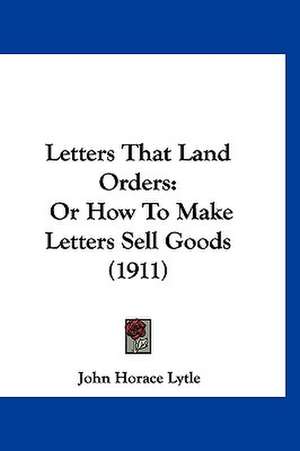 Letters That Land Orders: Or How To Make Letters Sell Goods (1911)

John Horace Lytle